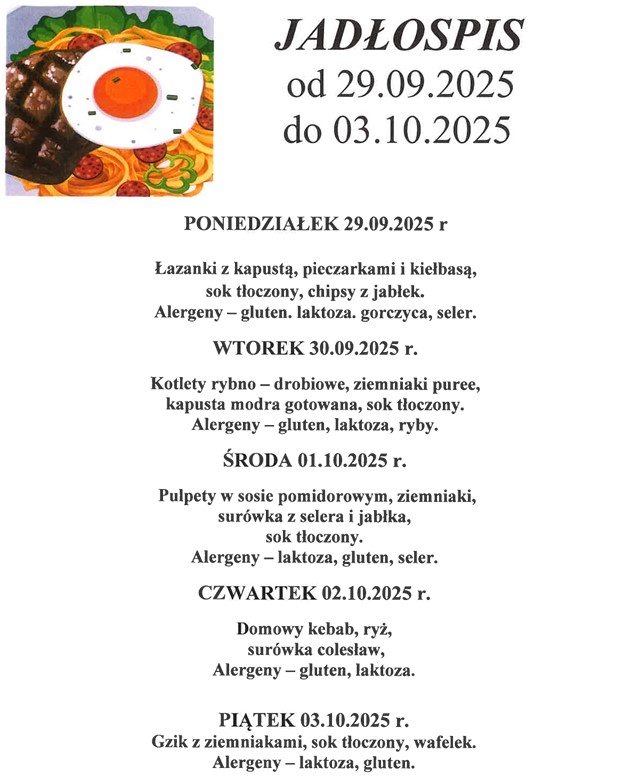 JADŁOSPIS
od 29.09.2025
do 03.10.2025

PONIEDZIAŁEK 29.09.2025 r

Łazanki z kapustą, pieczarkami i kiełbasą, sok tłoczony, chipsy z jabłek. Alergeny – gluten. laktoza. gorczyca, seler.

WTOREK 30.09.2025 r.

Kotlety rybno – drobiowe, ziemniaki puree, kapusta modra gotowana, sok tłoczony. Alergeny – gluten, laktoza, ryby.

ŚRODA 01.10.2025 r.

Pulpety w sosie pomidorowym, ziemniaki, surówka z selera i jabłka, sok tłoczony. Alergeny – laktoza, gluten, seler.

CZWARTEK 02.10.2025 r.

Domowy kebab, ryż, surówka colesław, Alergeny – gluten, laktoza.

PIĄTEK 03.10.2025 r.
Gzik z ziemniakami, sok tłoczony, wafelek. Alergeny – laktoza, gluten.